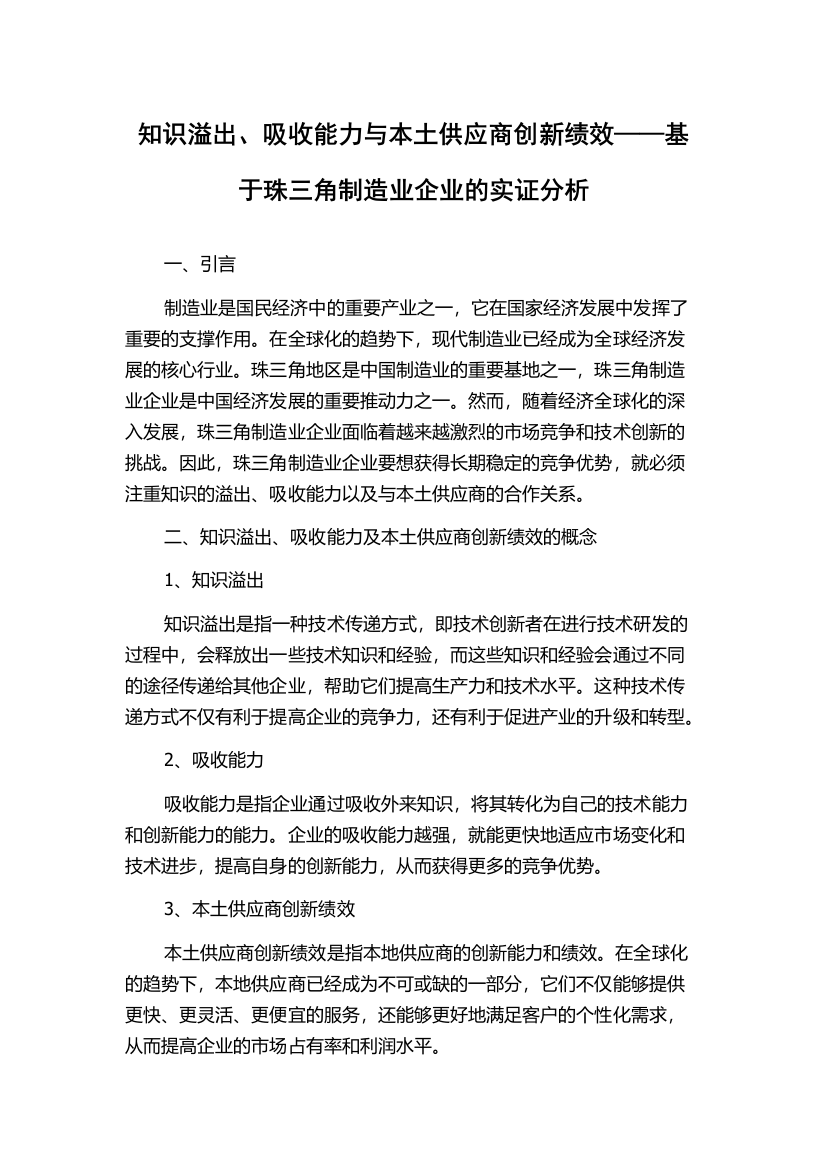 知识溢出、吸收能力与本土供应商创新绩效——基于珠三角制造业企业的实证分析

一、引言

制造业是国民经济中的重要产业之一，它在国家经济发展中发挥了重要的支撑作用。在全球化的趋势下，现代制造业已经成为全球经济发展的核心行业。珠三角地区是中国制造业的重要基地之一，珠三角制造业企业是中国经济发展的重要推动力之一。然而，随着经济全球化的深入发展，珠三角制造业企业面临着越来越激烈的市场竞争和技术创新的挑战。因此，珠三角制造业企业要想获得长期稳定的竞争优势，就必须注重知识的溢出、吸收能力以及与本土供应商的合作关系。

二、知识溢出、吸收能力及本土供应商创新绩效的概念

1、知识溢出

知识溢出是指一种技术传递方式，即技术创新者在进行技术研发的过程中，会释放出一些技术知识和经验，而这些知识和经验会通过不同的途径传递给其他企业，帮助它们提高生产力和技术水平。这种技术传递方式不仅有利于提高企业的竞争力，还有利于促进产业的升级和转型。

2、吸收能力

吸收能力是指企业通过吸收外来知识，将其转化为自己的技术能力和创新能力的能力。企业的吸收能力越强，就能更快地适应市场变化和技术进步，提高自身的创新能力，从而获得更多的竞争优势。

3、本土供应商创新绩效

本土供应商创新绩效是指本地供应商的创新能力和绩效。在全球化的趋势下，本地供应商已经成为不可或缺的一部分，它们不仅能够提供更快、更灵活、更便宜的服务，还能够更好地满足客户的个性化需求，从而提高企业的市场占有率和利润水平。